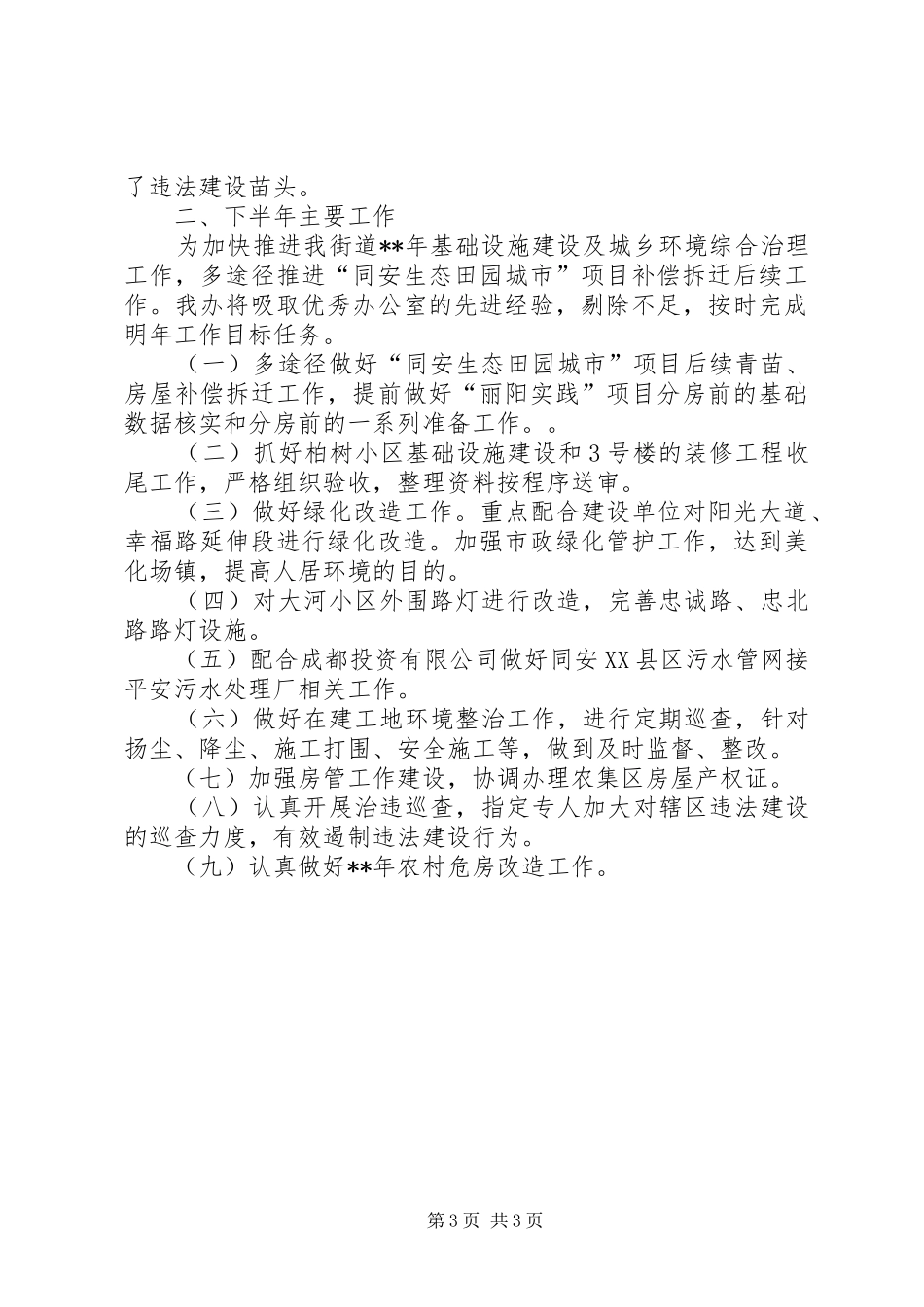 了违法建设苗头。

二、下半年主要工作

为加快推进我街道**年基础设施建设及城乡环境综合治理工作，多途径推进“同安生态田园城市”项目补偿拆迁后续工作。我办将吸取优秀办公室的先进经验，剔除不足，按时完成明年工作目标任务。

（一）多途径做好“同安生态田园城市”项目后续青苗、房屋补偿拆迁工作，提前做好“丽阳实践”项目分房前的基础数据核实和分房前的一系列准备工作。。

（二）抓好柏树小区基础设施建设和3号楼的装修工程收尾工作，严格组织验收，整理资料按程序送审。

（三）做好绿化改造工作。重点配合建设单位对阳光大道、幸福路延伸段进行绿化改造。加强市政绿化管护工作，达到美化场镇，提高人居环境的目的。

（四）对大河小区外围路灯进行改造，完善忠诚路、忠北路路灯设施。

（五）配合成都投资有限公司做好同安XX县区污水管网接平安污水处理厂相关工作。

（六）做好在建工地环境整治工作，进行定期巡查，针对扬尘、降尘、施工打围、安全施工等，做到及时监督、整改。

（七）加强房管工作建设，协调办理农集区房屋产权证。

（八）认真开展治违巡查，指定专人加大对辖区违法建设的巡查力度，有效遏制违法建设行为。

（九）认真做好**年农村危房改造工作。

第3页 共3页